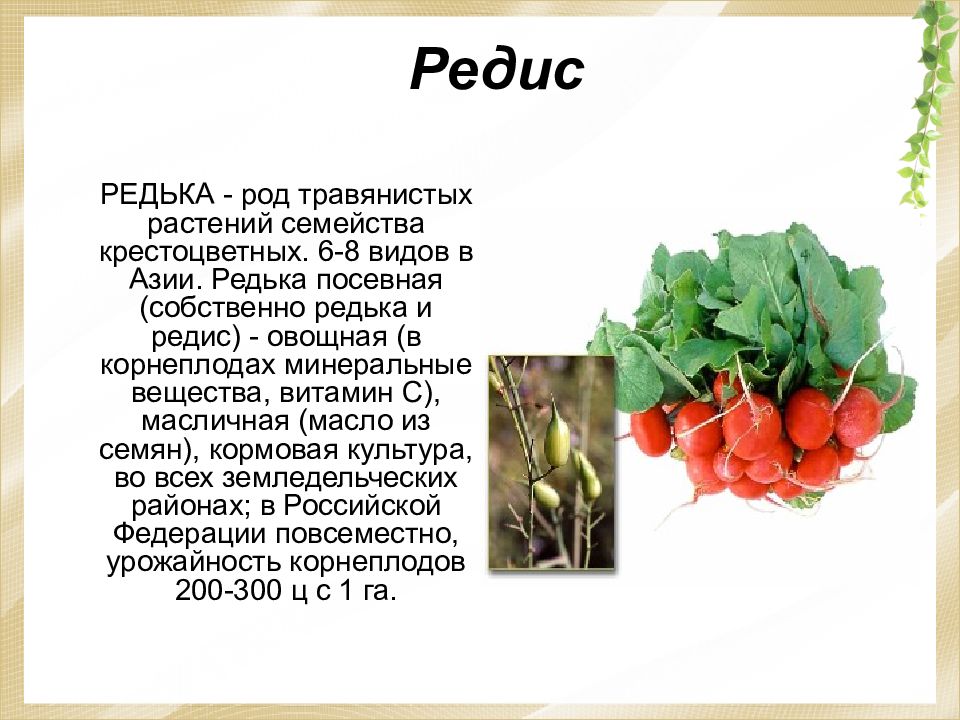 Редис

РЕДЬКА - род травянистых растений семейства крестоцветных. 6-8 видов в Азии. Редька посевная (собственно редька и редис) - овощная (в корнеплодах минеральные вещества, витамин С), масличная (масло из семян), кормовая культура, во всех земледельческих районах; в Российской Федерации повсеместно, урожайность корнеплодов 200-300 ц с 1 га.